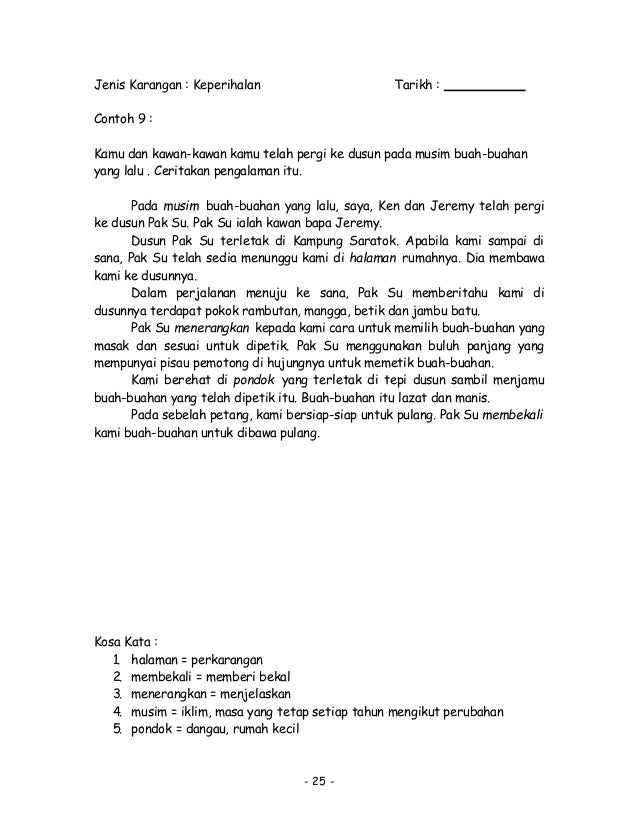 Jenis Karangan : Keperihalan Tarikh : __________

Contoh 9 :

Kamu dan kawan-kawan kamu telah pergi ke dusun pada musim buah-buahan yang lalu . Ceritakan pengalaman itu.

Pada musim buah-buahan yang lalu, saya, Ken dan Jeremy telah pergi ke dusun Pak Su. Pak Su ialah kawan bapa Jeremy.

Dusun Pak Su terletak di Kampung Saratok. Apabila kami sampai di sana, Pak Su telah sedia menunggu kami di halaman rumahnya. Dia membawa kami ke dusunnya.

Dalam perjalanan menuju ke sana, Pak Su memberitahu kami di dusunnya terdapat pokok rambutan, mangga, betik dan jambu batu.

Pak Su menerangkan kepada kami cara untuk memilih buah-buahan yang masak dan sesuai untuk dipetik. Pak Su menggunakan buluh panjang yang mempunyai pisau pemotong di hujungnya untuk memetik buah-buahan.

Kami berehat di pondok yang terletak di tepi dusun sambil menjamu buah-buahan yang telah dipetik itu. Buah-buahan itu lazat dan manis.

Pada sebelah petang, kami bersiap-siap untuk pulang. Pak Su membekali kami buah-buahan untuk dibawa pulang.

Kosa Kata :
1. halaman = perkarangan
2. membekali = memberi bekal
3. menerangkan = menjelaskan
4. musim = iklim, masa yang tetap setiap tahun mengikut perubahan
5. pondok = dangau, rumah kecil

- 25 -